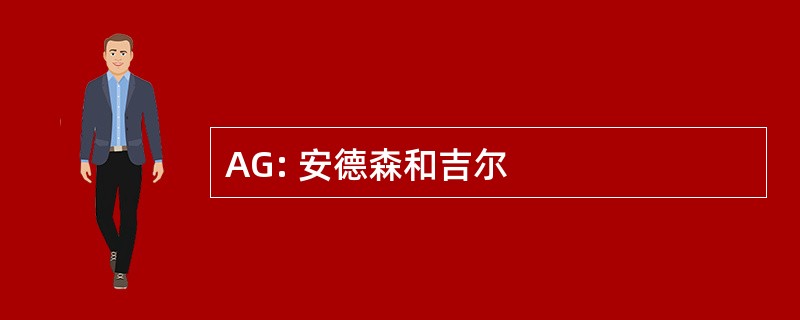 AG: 安德森和吉尔